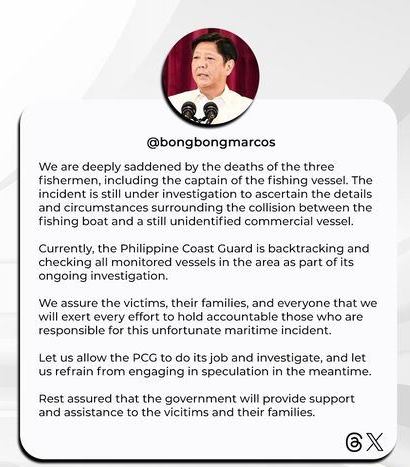 @bongbongmarcos

We are deeply saddened by the deaths of the three fishermen, including the captain of the fishing vessel. The incident is still under investigation to ascertain the details and circumstances surrounding the collision between the fishing boat and a still unidentified commercial vessel.

Currently, the Philippine Coast Guard is backtracking and checking all monitored vessels in the area as part of its ongoing investigation.

We assure the victims, their families, and everyone that we will exert every effort to hold accountable those who are responsible for this unfortunate maritime incident.

Let us allow the PCG to do its job and investigate, and let us refrain from engaging in speculation in the meantime.

Rest assured that the government will provide support and assistance to the vicitims and their families.